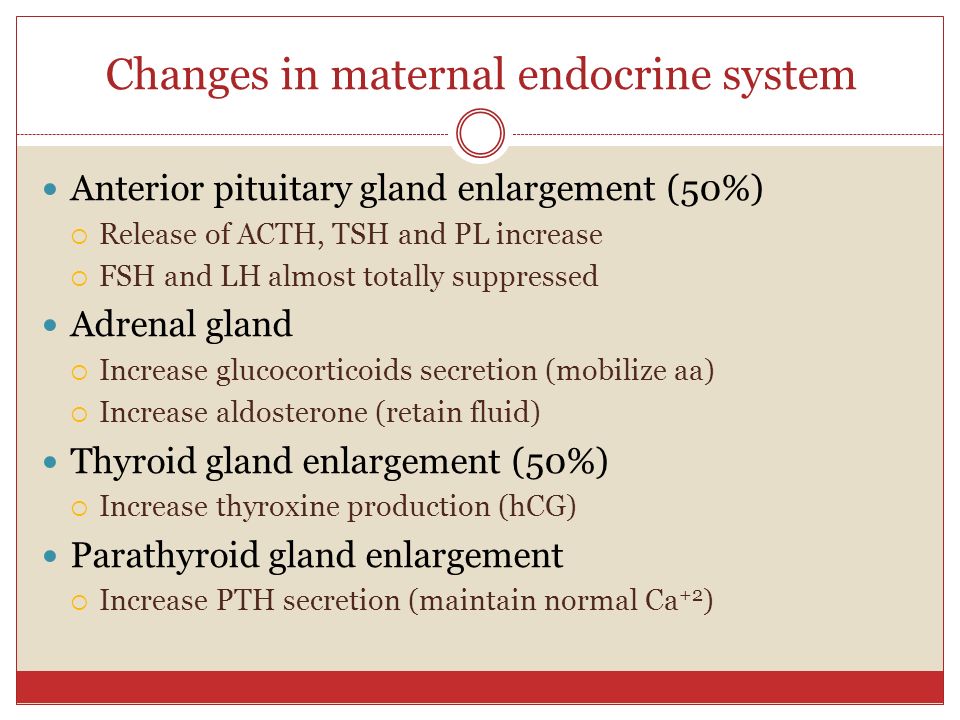 Changes in maternal endocrine system

- Anterior pituitary gland enlargement (50%)
  - Release of ACTH, TSH and PL increase
  - FSH and LH almost totally suppressed
- Adrenal gland
  - Increase glucocorticoids secretion (mobilize aa)
  - Increase aldosterone (retain fluid)
- Thyroid gland enlargement (50%)
  - Increase thyroxine production (hCG)
- Parathyroid gland enlargement
  - Increase PTH secretion (maintain normal $Ca^{+2}$)